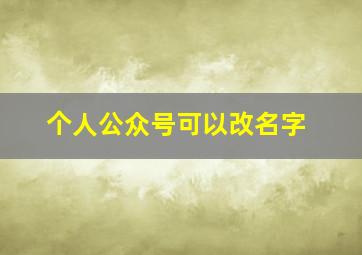 个人公众号可以改名字